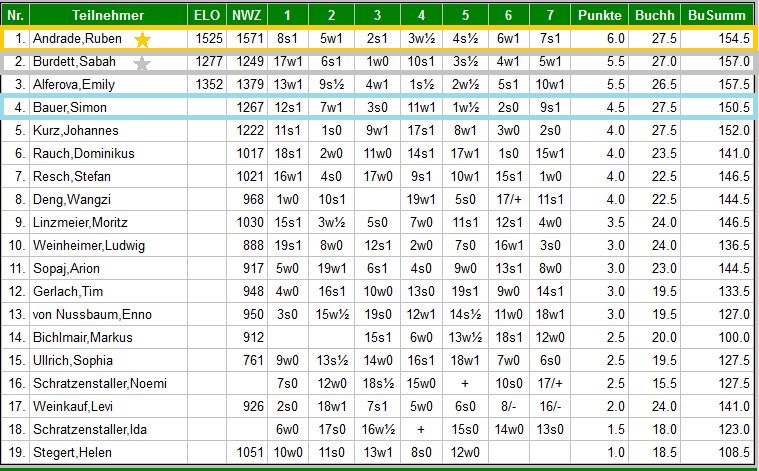 | Nr. | Teilnehmer | ELO | NWZ | 1 | 2 | 3 | 4 | 5 | 6 | 7 | Punkte | Buchh | BuSumm |
|---|---|---|---|---|---|---|---|---|---|---|---|---|---|
| 1. | Andrade,Ruben | 1525 | 1571 | 8s1 | 5w1 | 2s1 | 3w½ | 4s½ | 6w1 | 7s1 | 6.0 | 27.5 | 154.5 |
| 2. | Burdett,Sabah | 1277 | 1249 | 17w1 | 6s1 | 1w0 | 10s1 | 3s½ | 4w1 | 5w1 | 5.5 | 27.0 | 157.0 |
| 3. | Alferova,Emily | 1352 | 1379 | 13w1 | 9s½ | 4w1 | 1s½ | 2w½ | 5s1 | 10w1 | 5.5 | 26.5 | 157.5 |
| 4. | Bauer,Simon | | 1267 | 12s1 | 7w1 | 3s0 | 11w1 | 1w½ | 2s0 | 9s1 | 4.5 | 27.5 | 150.5 |
| 5. | Kurz,Johannes | | 1222 | 11s1 | 1s0 | 9w1 | 17s1 | 8w1 | 3w0 | 2s0 | 4.0 | 27.5 | 152.0 |
| 6. | Rauch,Dominikus | | 1017 | 18s1 | 2w0 | 11w0 | 14s1 | 17w1 | 1s0 | 15w1 | 4.0 | 23.5 | 141.0 |
| 7. | Resch,Stefan | | 1021 | 16w1 | 4s0 | 17w0 | 9s1 | 10w1 | 15s1 | 1w0 | 4.0 | 22.5 | 146.5 |
| 8. | Deng,Wangzi | | 968 | 1w0 | 10s1 | | 19w1 | 5s0 | 17/+ | 11s1 | 4.0 | 22.5 | 144.5 |
| 9. | Linzmeier,Moritz | | 1030 | 15s1 | 3w½ | 5s0 | 7w0 | 11s1 | 12s1 | 4w0 | 3.5 | 24.0 | 146.5 |
| 10. | Weinheimer,Ludwig | | 888 | 19s1 | 8w0 | 12s1 | 2w0 | 7s0 | 16w1 | 3s0 | 3.0 | 24.0 | 136.5 |
| 11. | Sopaj,Arion | | 917 | 5w0 | 19w1 | 6s1 | 4s0 | 9w0 | 13s1 | 8w0 | 3.0 | 23.0 | 144.5 |
| 12. | Gerlach,Tim | | 948 | 4w0 | 16s1 | 10w0 | 13s0 | 19s1 | 9w0 | 14s1 | 3.0 | 19.5 | 133.5 |
| 13. | von Nussbaum,Enno | | 950 | 3s0 | 15w½ | 19s0 | 12w1 | 14s½ | 11w0 | 18w1 | 3.0 | 19.5 | 127.0 |
| 14. | Bichlmair,Markus | | 912 | | | 15s1 | 6w0 | 13w½ | 18s1 | 12w0 | 2.5 | 20.0 | 100.0 |
| 15. | Ullrich,Sophia | | 761 | 9w0 | 13s½ | 14w0 | 16s1 | 18w1 | 7w0 | 6s0 | 2.5 | 19.5 | 127.5 |
| 16. | Schratzenstaller,Noemi | | | 7s0 | 12w0 | 18s½ | 15w0 | + | 10s0 | 17/+ | 2.5 | 15.5 | 127.5 |
| 17. | Weinkauf,Levi | | 926 | 2s0 | 18w1 | 7s1 | 5w0 | 6s0 | 8/- | 16/- | 2.0 | 24.0 | 141.0 |
| 18. | Schratzenstaller,Ida | | | 6w0 | 17s0 | 16w½ | + | 15s0 | 14w0 | 13s0 | 1.5 | 18.0 | 123.0 |
| 19. | Stegert,Helen | | 1051 | 10w0 | 11s0 | 13w1 | 8s0 | 12w0 | | | 1.0 | 18.5 | 108.5 |